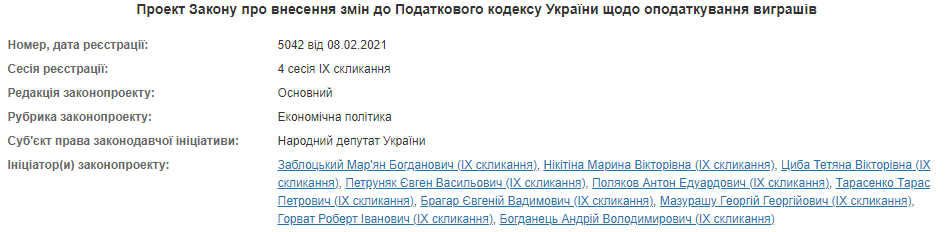 Проект Закону про внесення змін до Податкового кодексу України щодо оподаткування виграшів

| | |
|---|---|
| Номер, дата реєстрації: | 5042 від 08.02.2021 |
| Сесія реєстрації: | 4 сесія IX скликання |
| Редакція законопроекту: | Основний |
| Рубрика законопроекту: | Економічна політика |
| Суб'єкт права законодавчої ініціативи: | Народний депутат України |
| Ініціатор(и) законопроекту: | Заблоцький Мар'ян Богданович (IX скликання), Нікітіна Марина Вікторівна (IX скликання), Циба Тетяна Вікторівна (IX скликання), Петруняк Євген Васильович (IX скликання), Поляков Антон Едуардович (IX скликання), Тарасенко Тарас Петрович (IX скликання), Брагар Євгеній Вадимович (IX скликання), Мазурашу Георгій Георгійович (IX скликання), Горват Роберт Іванович (IX скликання), Богданець Андрій Володимирович (IX скликання) |